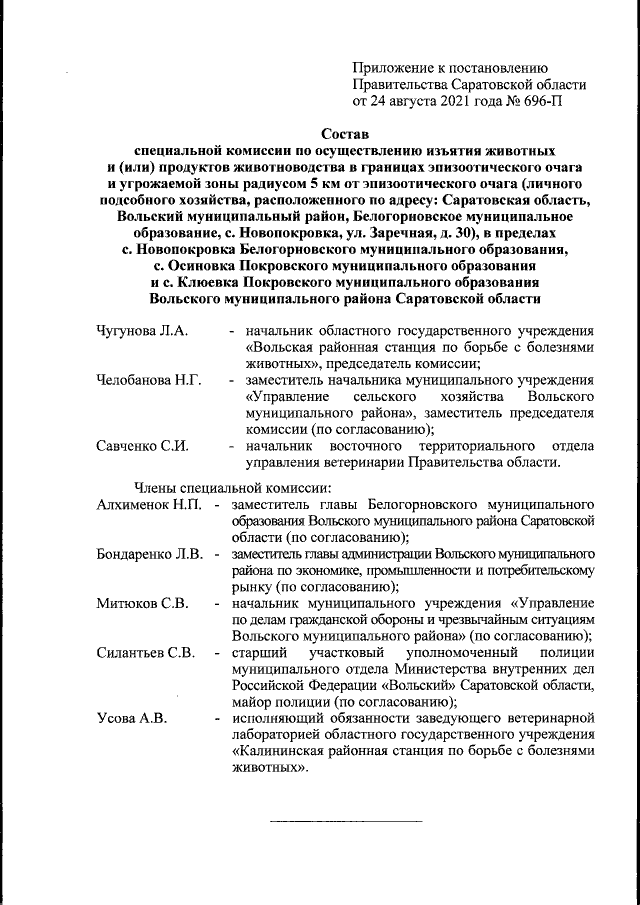 Приложение к постановлению Правительства Саратовской области от 24 августа 2021 года № 696-П

Состав
специальной комиссии по осуществлению изъятия животных и (или) продуктов животноводства в границах эпизоотического очага и угрожаемой зоны радиусом 5 км от эпизоотического очага (личного подсобного хозяйства, расположенного по адресу: Саратовская область, Вольский муниципальный район, Белогорновское муниципальное образование, с. Новопокровка, ул. Заречная, д. 30), в пределах с. Новопокровка Белогорновского муниципального образования, с. Осиновка Покровского муниципального образования и с. Клюевка Покровского муниципального образования Вольского муниципального района Саратовской области

Чугунова Л.А. - начальник областного государственного учреждения «Вольская районная станция по борьбе с болезнями животных», председатель комиссии;

Челобанова Н.Г. - заместитель начальника муниципального учреждения «Управление сельского хозяйства Вольского муниципального района», заместитель председателя комиссии (по согласованию);

Савченко С.И. - начальник восточного территориального отдела управления ветеринарии Правительства области.

Члены специальной комиссии:

Алхименок Н.П. - заместитель главы Белогорновского муниципального образования Вольского муниципального района Саратовской области (по согласованию);

Бондаренко Л.В. - заместитель главы администрации Вольского муниципального района по экономике, промышленности и потребительскому рынку (по согласованию);

Митюков С.В. - начальник муниципального учреждения «Управление по делам гражданской обороны и чрезвычайным ситуациям Вольского муниципального района» (по согласованию);

Силантьев С.В. - старший участковый уполномоченный полиции муниципального отдела Министерства внутренних дел Российской Федерации «Вольский» Саратовской области, майор полиции (по согласованию);

Усова А.В. - исполняющий обязанности заведующего ветеринарной лабораторией областного государственного учреждения «Калининская районная станция по борьбе с болезнями животных».